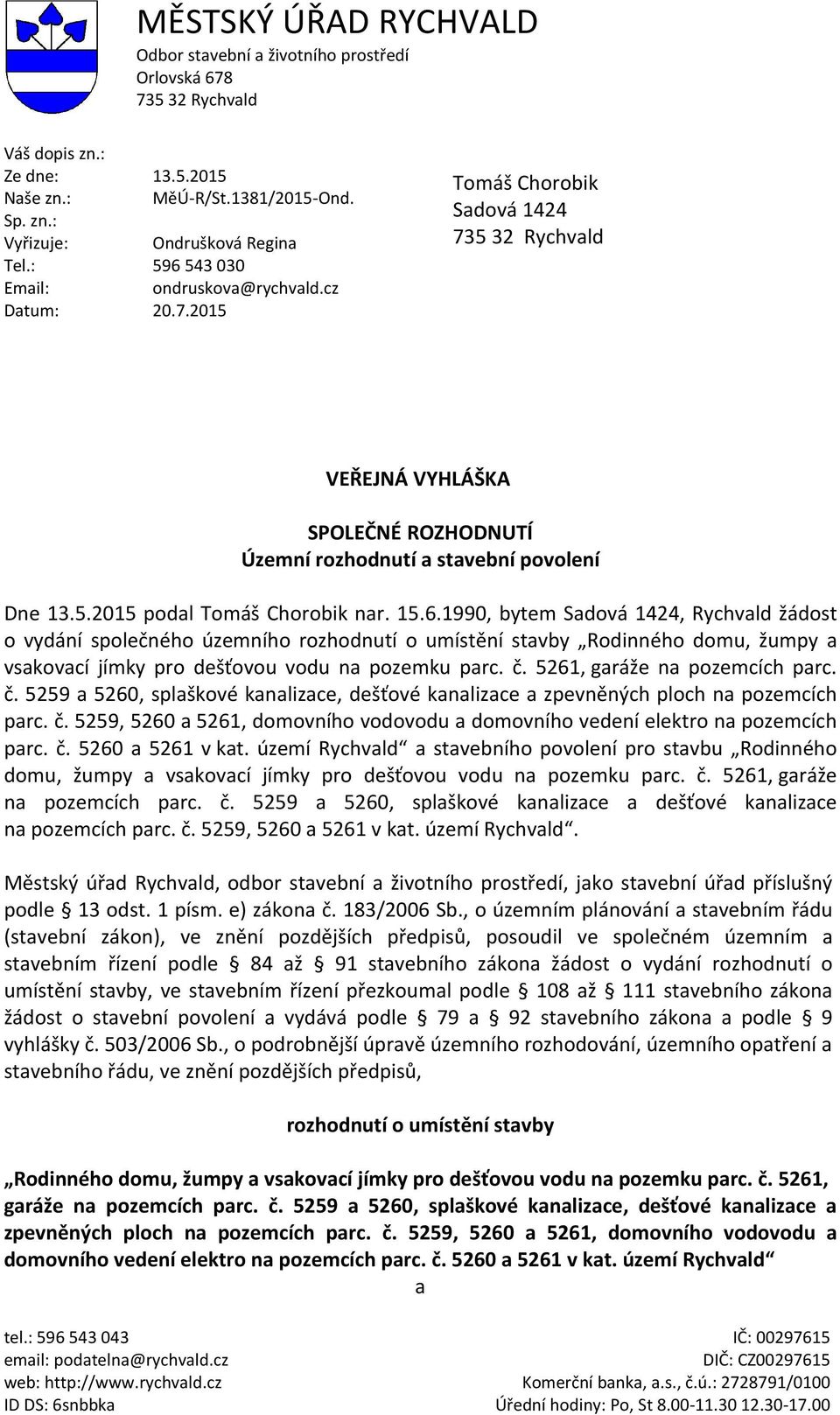 MĚSTSKÝ ÚŘAD RYCHVALD
Odbor stavební a životního prostředí
Orlovská 678
735 32 Rychvald

Váš dopis zn.:
Ze dne: 13.5.2015
Naše zn.: MěÚ-R/St.1381/2015-Ond.
Sp. zn.:
Vyřizuje: Ondrušková Regina
Tel.: 596 543 030
Email: ondruskova@rychvald.cz
Datum: 20.7.2015

Tomáš Chorobik
Sadová 1424
735 32 Rychvald

VEŘEJNÁ VYHLÁŠKA

SPOLEČNÉ ROZHODNUTÍ
Územní rozhodnutí a stavební povolení

Dne 13.5.2015 podal Tomáš Chorobik nar. 15.6.1990, bytem Sadová 1424, Rychvald žádost o vydání společného územního rozhodnutí o umístění stavby „Rodinného domu, žumpy a vsakovací jímky pro dešťovou vodu na pozemku parc. č. 5261, garáže na pozemcích parc. č. 5259 a 5260, splaškové kanalizace, dešťové kanalizace a zpevněných ploch na pozemcích parc. č. 5259, 5260 a 5261, domovního vodovodu a domovního vedení elektro na pozemcích parc. č. 5260 a 5261 v kat. území Rychvald“ a stavebního povolení pro stavbu „Rodinného domu, žumpy a vsakovací jímky pro dešťovou vodu na pozemku parc. č. 5261, garáže na pozemcích parc. č. 5259 a 5260, splaškové kanalizace a dešťové kanalizace na pozemcích parc. č. 5259, 5260 a 5261 v kat. území Rychvald“.

Městský úřad Rychvald, odbor stavební a životního prostředí, jako stavební úřad příslušný podle § 13 odst. 1 písm. e) zákona č. 183/2006 Sb., o územním plánování a stavebním řádu (stavební zákon), ve znění pozdějších předpisů, posoudil ve společném územním a stavebním řízení podle § 84 až § 91 stavebního zákona žádost o vydání rozhodnutí o umístění stavby, ve stavebním řízení přezkoumal podle § 108 až § 111 stavebního zákona žádost o stavební povolení a vydává podle § 79 a § 92 stavebního zákona a podle § 9 vyhlášky č. 503/2006 Sb., o podrobnější úpravě územního rozhodování, územního opatření a stavebního řádu, ve znění pozdějších předpisů,

rozhodnutí o umístění stavby

„Rodinného domu, žumpy a vsakovací jímky pro dešťovou vodu na pozemku parc. č. 5261, garáže na pozemcích parc. č. 5259 a 5260, splaškové kanalizace, dešťové kanalizace a zpevněných ploch na pozemcích parc. č. 5259, 5260 a 5261, domovního vodovodu a domovního vedení elektro na pozemcích parc. č. 5260 a 5261 v kat. území Rychvald“

a

tel.: 596 543 043
email: podatelna@rychvald.cz
web: http://www.rychvald.cz
ID DS: 6snbbka
IČ: 00297615
DIČ: CZ00297615
Komerční banka, a.s., č.ú.: 2728791/0100
Úřední hodiny: Po, St 8.00-11.30 12.30-17.00